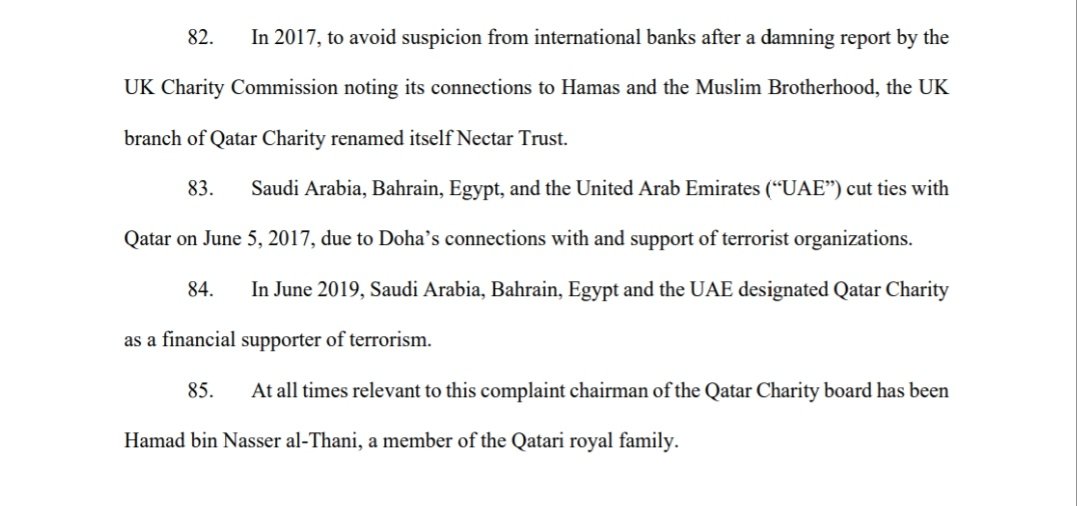 82. In 2017, to avoid suspicion from international banks after a damning report by the UK Charity Commission noting its connections to Hamas and the Muslim Brotherhood, the UK branch of Qatar Charity renamed itself Nectar Trust.

83. Saudi Arabia, Bahrain, Egypt, and the United Arab Emirates (“UAE”) cut ties with Qatar on June 5, 2017, due to Doha’s connections with and support of terrorist organizations.

84. In June 2019, Saudi Arabia, Bahrain, Egypt and the UAE designated Qatar Charity as a financial supporter of terrorism.

85. At all times relevant to this complaint chairman of the Qatar Charity board has been Hamad bin Nasser al-Thani, a member of the Qatari royal family.